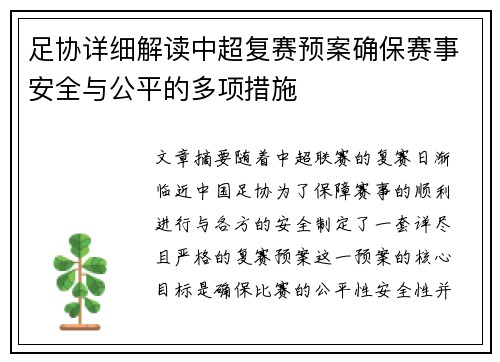 足协详细解读中超复赛预案确保赛事安全与公平的多项措施

文章摘要随着中超联赛的复赛日渐临近中国足协为了保障赛事的顺利进行与各方的安全制定了一套详尽且严格的复赛预案这一预案的核心目标是确保比赛的公平性安全性并